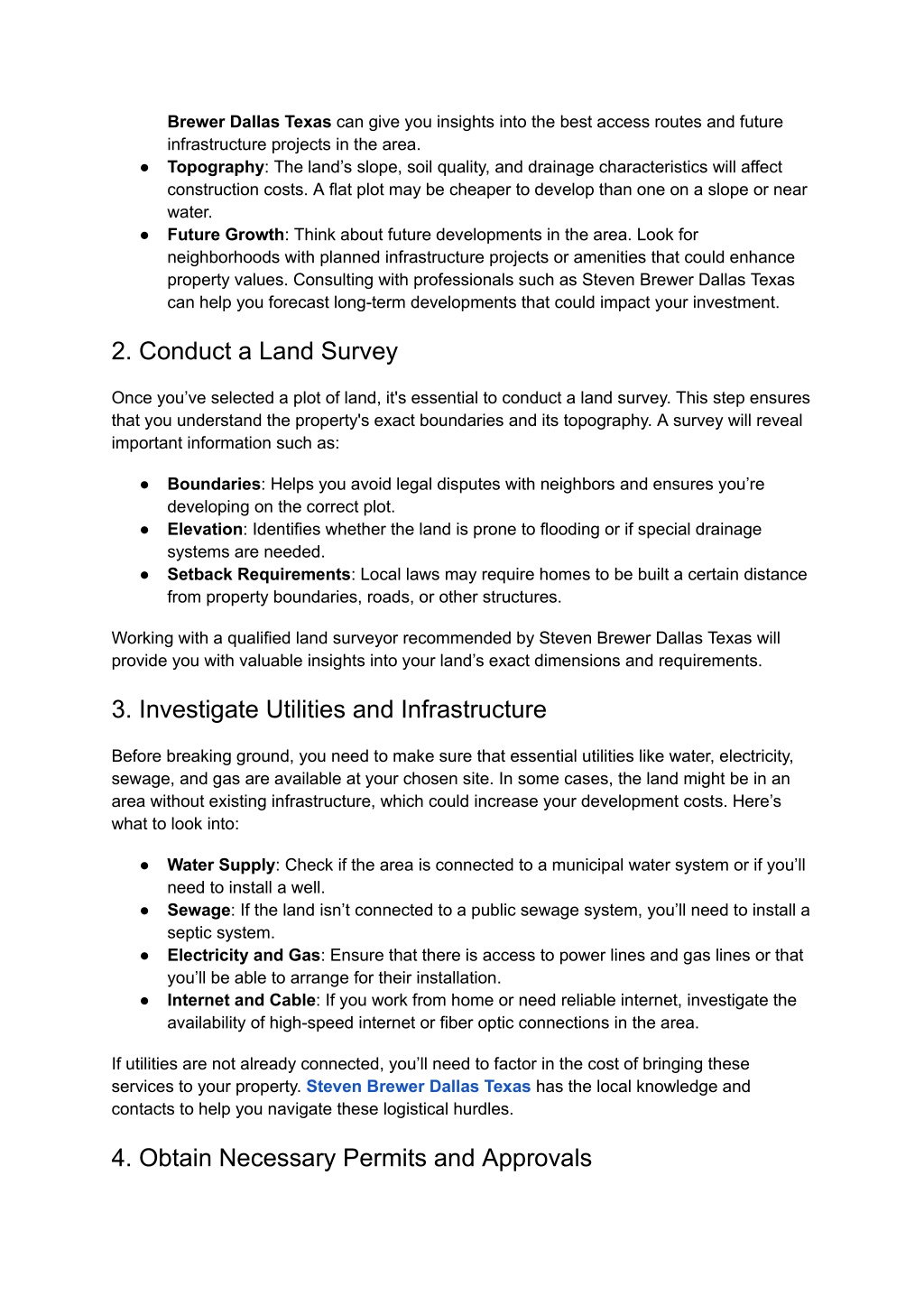 Brewer Dallas Texas can give you insights into the best access routes and future infrastructure projects in the area.

● Topography: The land’s slope, soil quality, and drainage characteristics will affect construction costs. A flat plot may be cheaper to develop than one on a slope or near water.
● Future Growth: Think about future developments in the area. Look for neighborhoods with planned infrastructure projects or amenities that could enhance property values. Consulting with professionals such as Steven Brewer Dallas Texas can help you forecast long-term developments that could impact your investment.

2. Conduct a Land Survey

Once you’ve selected a plot of land, it's essential to conduct a land survey. This step ensures that you understand the property's exact boundaries and its topography. A survey will reveal important information such as:

● Boundaries: Helps you avoid legal disputes with neighbors and ensures you’re developing on the correct plot.
● Elevation: Identifies whether the land is prone to flooding or if special drainage systems are needed.
● Setback Requirements: Local laws may require homes to be built a certain distance from property boundaries, roads, or other structures.

Working with a qualified land surveyor recommended by Steven Brewer Dallas Texas will provide you with valuable insights into your land’s exact dimensions and requirements.

3. Investigate Utilities and Infrastructure

Before breaking ground, you need to make sure that essential utilities like water, electricity, sewage, and gas are available at your chosen site. In some cases, the land might be in an area without existing infrastructure, which could increase your development costs. Here’s what to look into:

● Water Supply: Check if the area is connected to a municipal water system or if you’ll need to install a well.
● Sewage: If the land isn’t connected to a public sewage system, you’ll need to install a septic system.
● Electricity and Gas: Ensure that there is access to power lines and gas lines or that you’ll be able to arrange for their installation.
● Internet and Cable: If you work from home or need reliable internet, investigate the availability of high-speed internet or fiber optic connections in the area.

If utilities are not already connected, you’ll need to factor in the cost of bringing these services to your property. Steven Brewer Dallas Texas has the local knowledge and contacts to help you navigate these logistical hurdles.

4. Obtain Necessary Permits and Approvals